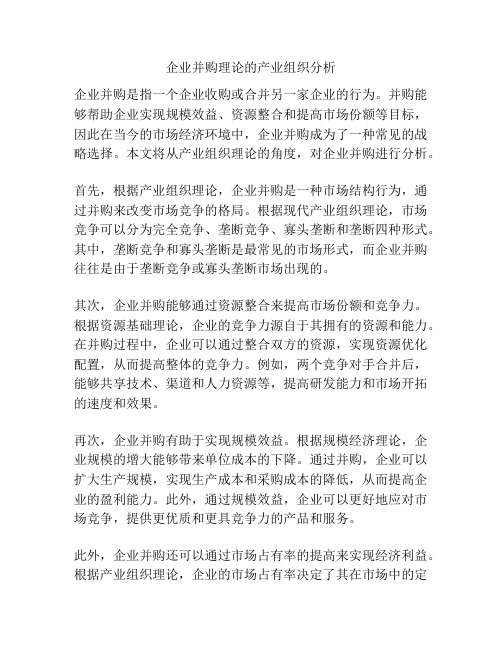 企业并购理论的产业组织分析

企业并购是指一个企业收购或合并另一家企业的行为。并购能够帮助企业实现规模效益、资源整合和提高市场份额等目标，因此在当今的市场经济环境中，企业并购成为了一种常见的战略选择。本文将从产业组织理论的角度，对企业并购进行分析。

首先，根据产业组织理论，企业并购是一种市场结构行为，通过并购来改变市场竞争的格局。根据现代产业组织理论，市场竞争可以分为完全竞争、垄断竞争、寡头垄断和垄断四种形式。其中，垄断竞争和寡头垄断是最常见的市场形式，而企业并购往往是由于垄断竞争或寡头垄断市场出现的。

其次，企业并购能够通过资源整合来提高市场份额和竞争力。根据资源基础理论，企业的竞争力源自于其拥有的资源和能力。在并购过程中，企业可以通过整合双方的资源，实现资源优化配置，从而提高整体的竞争力。例如，两个竞争对手合并后，能够共享技术、渠道和人力资源等，提高研发能力和市场开拓的速度和效果。

再次，企业并购有助于实现规模效益。根据规模经济理论，企业规模的增大能够带来单位成本的下降。通过并购，企业可以扩大生产规模，实现生产成本和采购成本的降低，从而提高企业的盈利能力。此外，通过规模效益，企业可以更好地应对市场竞争，提供更优质和更具竞争力的产品和服务。

此外，企业并购还可以通过市场占有率的提高来实现经济利益。根据产业组织理论，企业的市场占有率决定了其在市场中的定